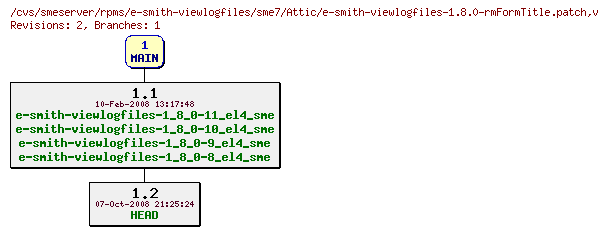 /cvs/smeserver/rpms/e-smith-viewlogfiles/sme7/Attic/e-smith-viewlogfiles-1.8.0-rmFormTitle.patch,v
Revisions: 2, Branches: 1

1
MAIN

1.1
10-Feb-2008 13:17:48
e-smith-viewlogfiles-1_8_0-11_el4_sme
e-smith-viewlogfiles-1_8_0-10_el4_sme
e-smith-viewlogfiles-1_8_0-9_el4_sme
e-smith-viewlogfiles-1_8_0-8_el4_sme

1.2
07-Oct-2008 21:25:24
HEAD